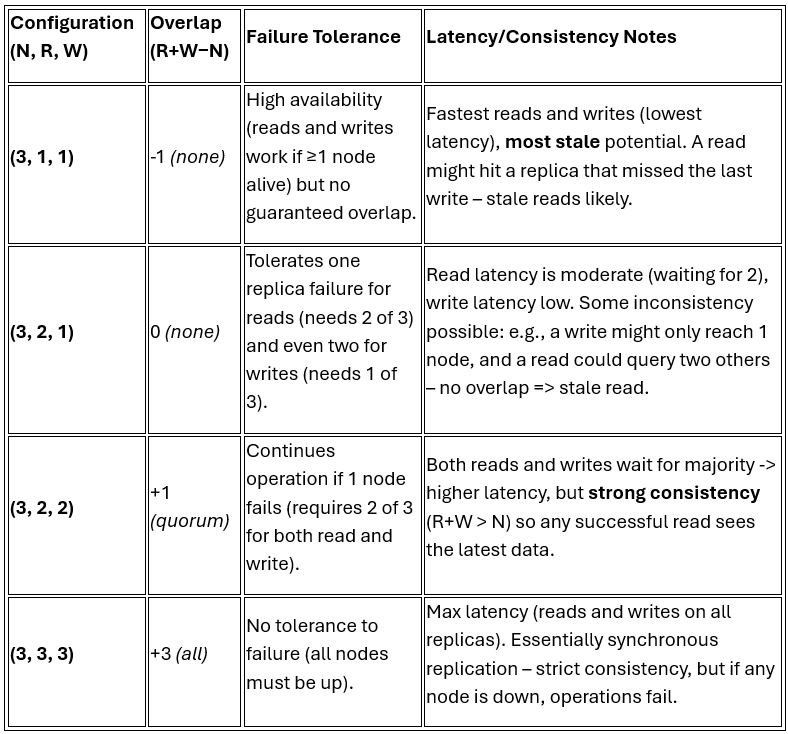 | Configuration (N, R, W) | Overlap (R+W−N) | Failure Tolerance | Latency/Consistency Notes |
|---|---|---|---|
| (3, 1, 1) | -1 (none) | High availability (reads and writes work if ≥1 node alive) but no guaranteed overlap. | Fastest reads and writes (lowest latency), most stale potential. A read might hit a replica that missed the last write – stale reads likely. |
| (3, 2, 1) | 0 (none) | Tolerates one replica failure for reads (needs 2 of 3) and even two for writes (needs 1 of 3). | Read latency is moderate (waiting for 2), write latency low. Some inconsistency possible: e.g., a write might only reach 1 node, and a read could query two others – no overlap => stale read. |
| (3, 2, 2) | +1 (quorum) | Continues operation if 1 node fails (requires 2 of 3 for both read and write). | Both reads and writes wait for majority -> higher latency, but strong consistency (R+W > N) so any successful read sees the latest data. |
| (3, 3, 3) | +3 (all) | No tolerance to failure (all nodes must be up). | Max latency (reads and writes on all replicas). Essentially synchronous replication – strict consistency, but if any node is down, operations fail. |